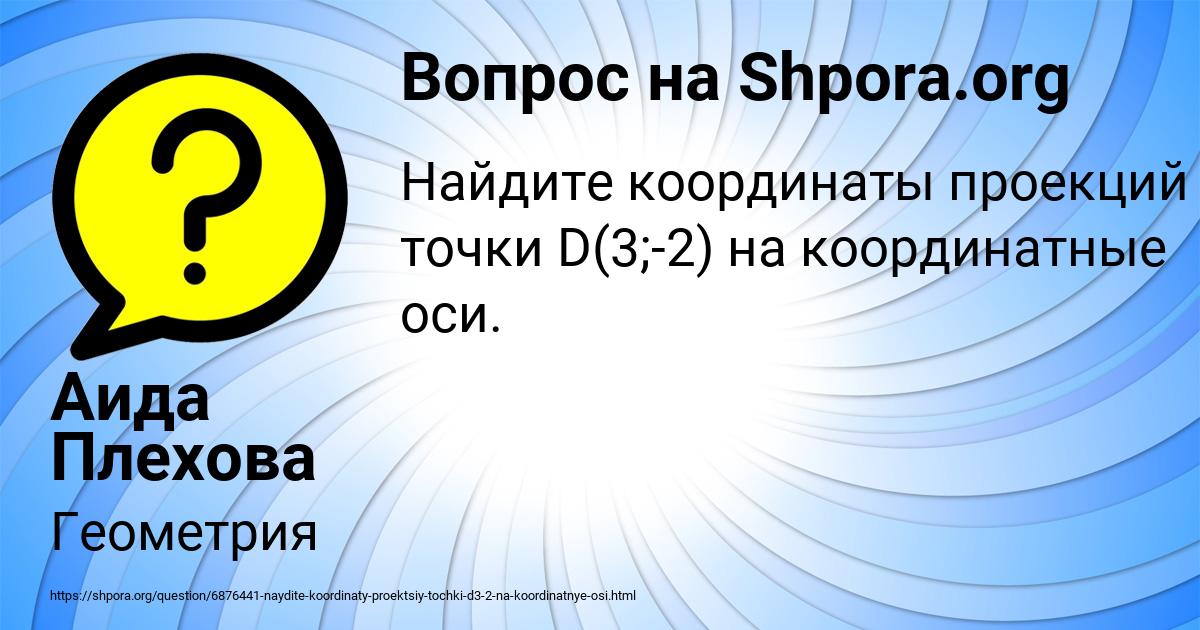 Вопрос на Shpora.org

Найдите координаты проекций точки D(3;-2) на координатные оси.

Аида Плехова

Геометрия

https://shpora.org/question/6876441-naydite-koordinaty-proektsiy-tochki-d3-2-na-koordinatnye-osi.html